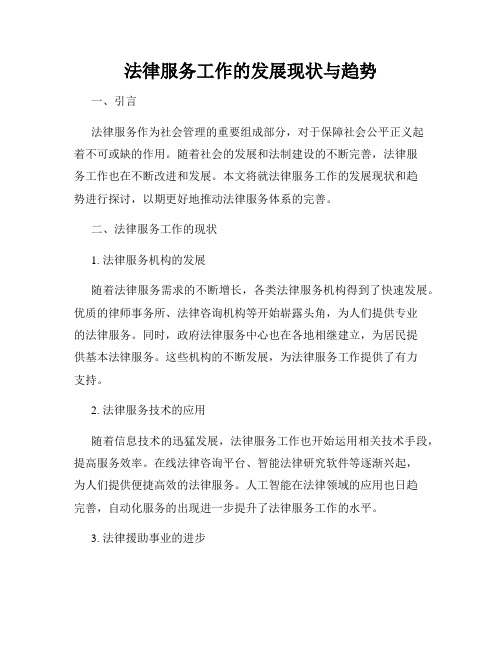 法律服务工作的发展现状与趋势

一、引言

法律服务作为社会管理的重要组成部分，对于保障社会公平正义起着不可或缺的作用。随着社会的发展和法制建设的不断完善，法律服务工作也在不断改进和发展。本文将就法律服务工作的发展现状和趋势进行探讨，以期更好地推动法律服务体系的完善。

二、法律服务工作的现状

1. 法律服务机构的发展

随着法律服务需求的不断增长，各类法律服务机构得到了快速发展。优质的律师事务所、法律咨询机构等开始崭露头角，为人们提供专业的法律服务。同时，政府法律服务中心也在各地相继建立，为居民提供基本法律服务。这些机构的不断发展，为法律服务工作提供了有力支持。

2. 法律服务技术的应用

随着信息技术的迅猛发展，法律服务工作也开始运用相关技术手段，提高服务效率。在线法律咨询平台、智能法律研究软件等逐渐兴起，为人们提供便捷高效的法律服务。人工智能在法律领域的应用也日趋完善，自动化服务的出现进一步提升了法律服务工作的水平。

3. 法律援助事业的进步